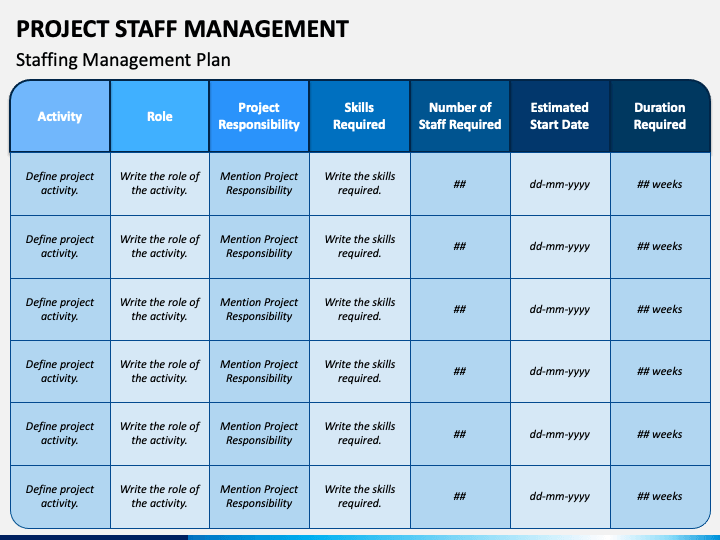 PROJECT STAFF MANAGEMENT

Staffing Management Plan

| Activity | Role | Project Responsibility | Skills Required | Number of Staff Required | Estimated Start Date | Duration Required |
|---|---|---|---|---|---|---|
| Define project activity. | Write the role of the activity. | Mention Project Responsibility | Write the skills required. | ## | dd-mm-yyyy | ## weeks |
| Define project activity. | Write the role of the activity. | Mention Project Responsibility | Write the skills required. | ## | dd-mm-yyyy | ## weeks |
| Define project activity. | Write the role of the activity. | Mention Project Responsibility | Write the skills required. | ## | dd-mm-yyyy | ## weeks |
| Define project activity. | Write the role of the activity. | Mention Project Responsibility | Write the skills required. | ## | dd-mm-yyyy | ## weeks |
| Define project activity. | Write the role of the activity. | Mention Project Responsibility | Write the skills required. | ## | dd-mm-yyyy | ## weeks |
| Define project activity. | Write the role of the activity. | Mention Project Responsibility | Write the skills required. | ## | dd-mm-yyyy | ## weeks |